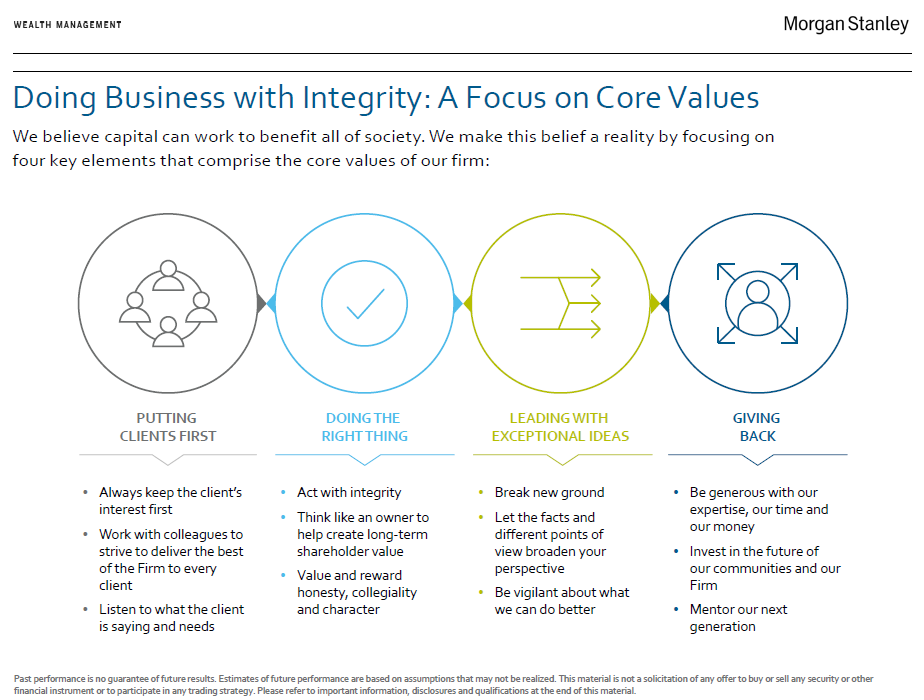 WEALTH MANAGEMENT

Morgan Stanley

Doing Business with Integrity: A Focus on Core Values

We believe capital can work to benefit all of society. We make this belief a reality by focusing on four key elements that comprise the core values of our firm:

PUTTING CLIENTS FIRST

- Always keep the client's interest first
- Work with colleagues to strive to deliver the best of the Firm to every client
- Listen to what the client is saying and needs

DOING THE RIGHT THING

- Act with integrity
- Think like an owner to help create long-term shareholder value
- Value and reward honesty, collegiality and character

LEADING WITH EXCEPTIONAL IDEAS

- Break new ground
- Let the facts and different points of view broaden your perspective
- Be vigilant about what we can do better

GIVING BACK

- Be generous with our expertise, our time and our money
- Invest in the future of our communities and our Firm
- Mentor our next generation

Past performance is no guarantee of future results. Estimates of future performance are based on assumptions that may not be realized. This material is not a solicitation of any offer to buy or sell any security or other financial instrument or to participate in any trading strategy. Please refer to important information, disclosures and qualifications at the end of this material.